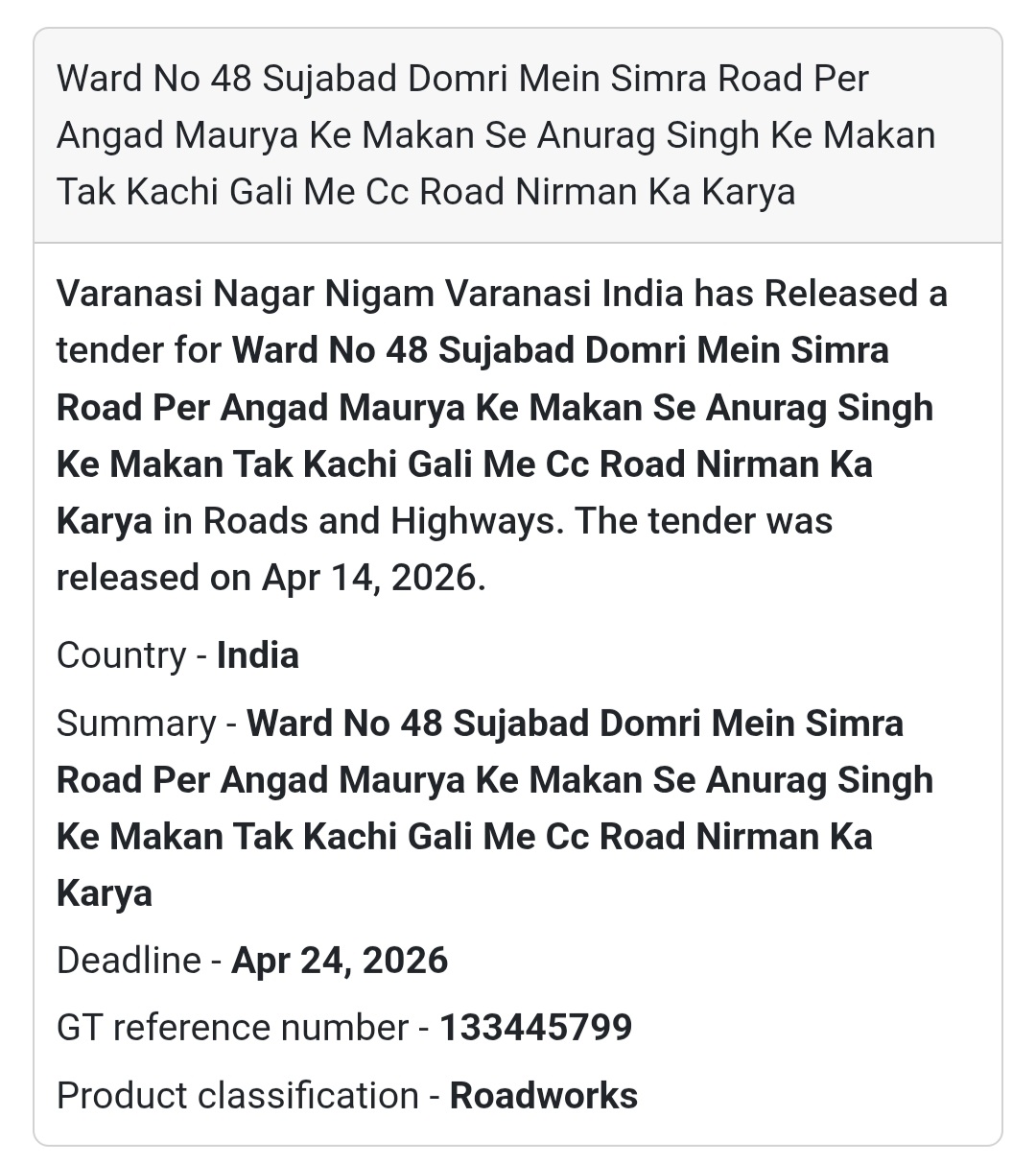 Ward No 48 Sujabad Domri Mein Simra Road Per Angad Maurya Ke Makan Se Anurag Singh Ke Makan Tak Kachi Gali Me Cc Road Nirman Ka Karya

Varanasi Nagar Nigam Varanasi India has Released a tender for Ward No 48 Sujabad Domri Mein Simra Road Per Angad Maurya Ke Makan Se Anurag Singh Ke Makan Tak Kachi Gali Me Cc Road Nirman Ka Karya in Roads and Highways. The tender was released on Apr 14, 2026.

Country - India

Summary - Ward No 48 Sujabad Domri Mein Simra Road Per Angad Maurya Ke Makan Se Anurag Singh Ke Makan Tak Kachi Gali Me Cc Road Nirman Ka Karya

Deadline - Apr 24, 2026

GT reference number - 133445799

Product classification - Roadworks